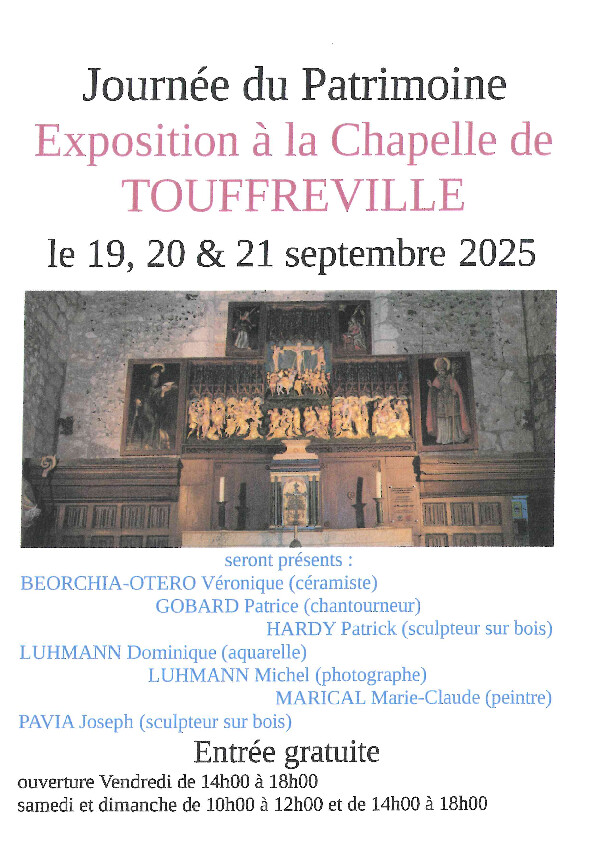 Journée du Patrimoine
Exposition à la Chapelle de
TOUFFREVILLE
le 19, 20 & 21 septembre 2025

seront présents :
BEORCHIA-OTERO Véronique (céramiste)
GOBARD Patrice (chantourneur)
HARDY Patrick (sculpteur sur bois)
LUHMANN Dominique (aquarelle)
LUHMANN Michel (photographe)
MARICAL Marie-Claude (peintre)
PAVIA Joseph (sculpteur sur bois)

Entrée gratuite

ouverture Vendredi de 14h00 à 18h00
samedi et dimanche de 10h00 à 12h00 et de 14h00 à 18h00